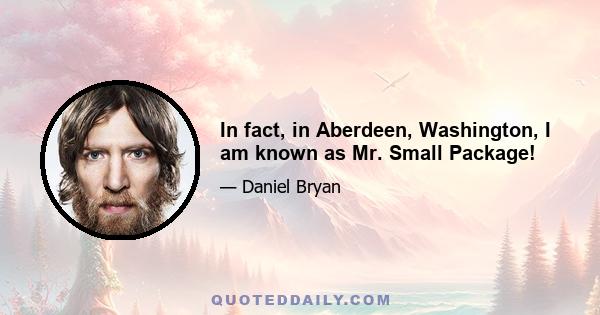 In fact, in Aberdeen, Washington, I am known as Mr. Small Package!

— Daniel Bryan

QUOTEDDAILY.COM